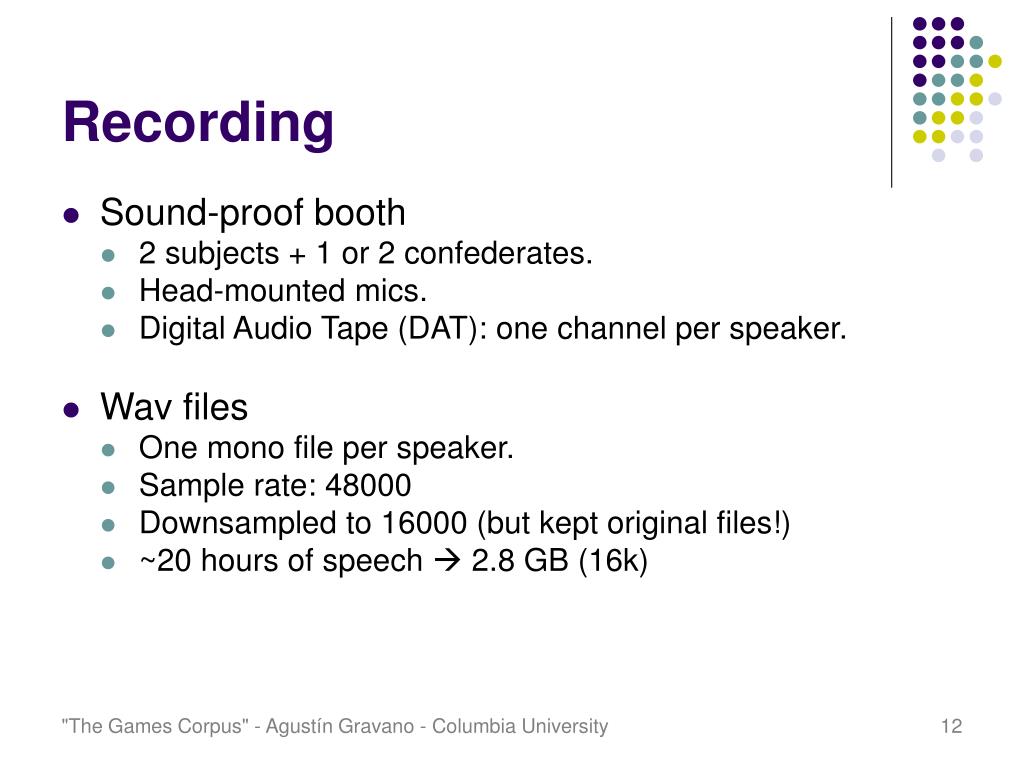 Recording

- Sound-proof booth
  - 2 subjects + 1 or 2 confederates.
  - Head-mounted mics.
  - Digital Audio Tape (DAT): one channel per speaker.

- Wav files
  - One mono file per speaker.
  - Sample rate: 48000
  - Downsampled to 16000 (but kept original files!)
  - ~20 hours of speech → 2.8 GB (16k)

"The Games Corpus" - Agustín Gravano - Columbia University

12